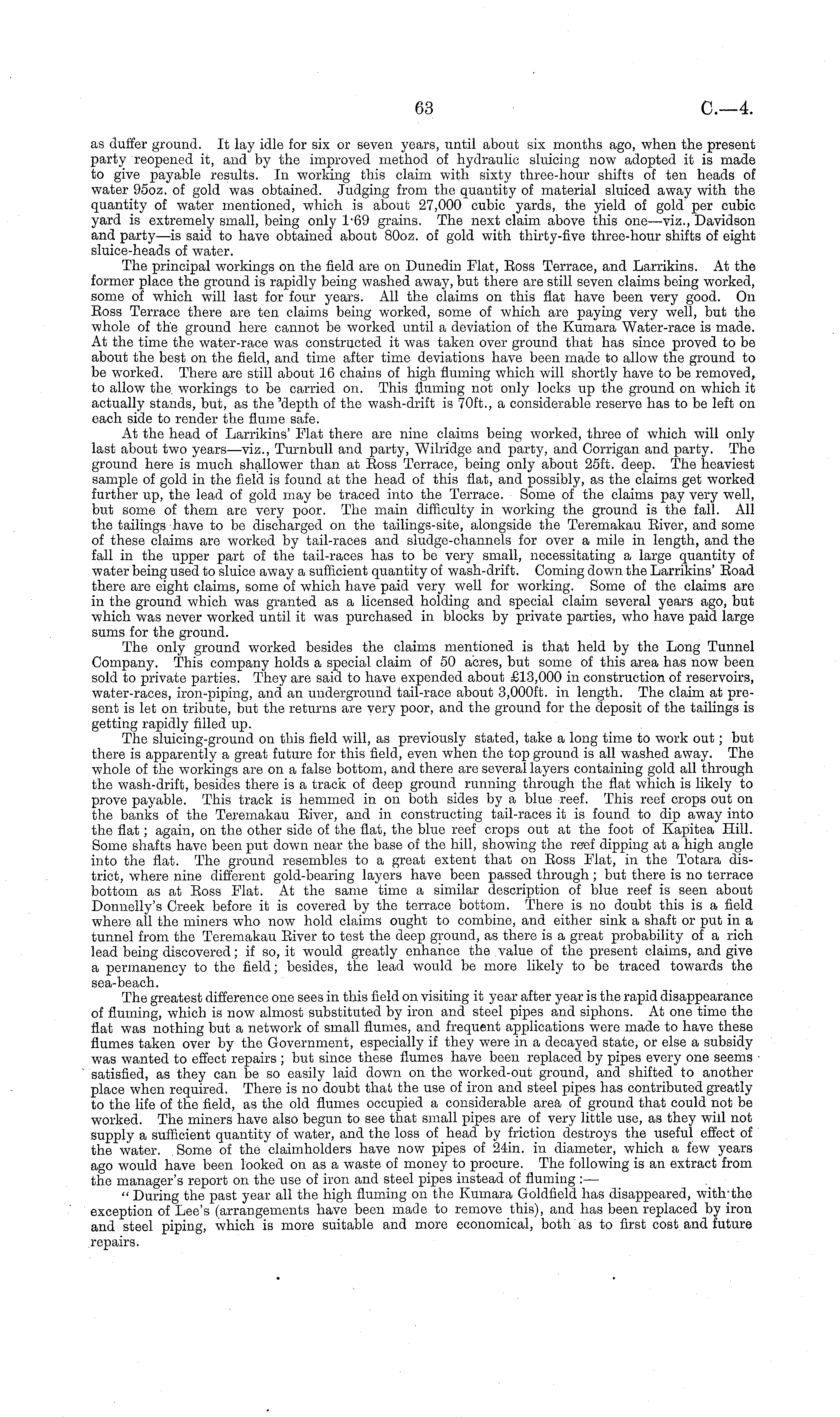 63 C.—4.

as duffer ground. It lay idle for six or seven years, until about six months ago, when the present party reopened it, and by the improved method of hydraulic sluicing now adopted it is made to give payable results. In working this claim with sixty three-hour shifts of ten heads of water 95oz. of gold was obtained. Judging from the quantity of material sluiced away with the quantity of water mentioned, which is about 27,000 cubic yards, the yield of gold per cubic yard is extremely small, being only 1·69 grains. The next claim above this one—viz., Davidson and party—is said to have obtained about 80oz. of gold with thirty-five three-hour shifts of eight sluice-heads of water.

The principal workings on the field are on Dunedin Flat, Ross Terrace, and Larrikins. At the former place the ground is rapidly being washed away, but there are still seven claims being worked, some of which will last for four years. All the claims on this flat have been very good. On Ross Terrace there are ten claims being worked, some of which are paying very well, but the whole of the ground here cannot be worked until a deviation of the Kumara Water-race is made. At the time the water-race was constructed it was taken over ground that has since proved to be about the best on the field, and time after time deviations have been made to allow the ground to be worked. There are still about 16 chains of high fluming which will shortly have to be removed, to allow the workings to be carried on. This fluming not only locks up the ground on which it actually stands, but, as the depth of the wash-drift is 70ft., a considerable reserve has to be left on each side to render the flume safe.

At the head of Larrikins' Flat there are nine claims being worked, three of which will only last about two years—viz., Turnbull and party, Wilridge and party, and Corrigan and party. The ground here is much shallower than at Ross Terrace, being only about 25ft. deep. The heaviest sample of gold in the field is found at the head of this flat, and possibly, as the claims get worked further up, the lead of gold may be traced into the Terrace. Some of the claims pay very well, but some of them are very poor. The main difficulty in working the ground is the fall. All the tailings have to be discharged on the tailings-site, alongside the Teremakau River, and some of these claims are worked by tail-races and sludge-channels for over a mile in length, and the fall in the upper part of the tail-races has to be very small, necessitating a large quantity of water being used to sluice away a sufficient quantity of wash-drift. Coming down the Larrikins' Road there are eight claims, some of which have paid very well for working. Some of the claims are in the ground which was granted as a licensed holding and special claim several years ago, but which was never worked until it was purchased in blocks by private parties, who have paid large sums for the ground.

The only ground worked besides the claims mentioned is that held by the Long Tunnel Company. This company holds a special claim of 50 acres, but some of this area has now been sold to private parties. They are said to have expended about £13,000 in construction of reservoirs, water-races, iron-piping, and an underground tail-race about 3,000ft. in length. The claim at present is let on tribute, but the returns are very poor, and the ground for the deposit of the tailings is getting rapidly filled up.

The sluicing-ground on this field will, as previously stated, take a long time to work out; but there is apparently a great future for this field, even when the top ground is all washed away. The whole of the workings are on a false bottom, and there are several layers containing gold all through the wash-drift, besides there is a track of deep ground running through the flat which is likely to prove payable. This track is hemmed in on both sides by a blue reef. This reef crops out on the banks of the Teremakau River, and in constructing tail-races it is found to dip away into the flat; again, on the other side of the flat, the blue reef crops out at the foot of Kapitea Hill. Some shafts have been put down near the base of the hill, showing the reef dipping at a high angle into the flat. The ground resembles to a great extent that on Ross Flat, in the Totara district, where nine different gold-bearing layers have been passed through; but there is no terrace bottom as at Ross Flat. At the same time a similar description of blue reef is seen about Donnelly's Creek before it is covered by the terrace bottom. There is no doubt this is a field where all the miners who now hold claims ought to combine, and either sink a shaft or put in a tunnel from the Teremakau River to test the deep ground, as there is a great probability of a rich lead being discovered; if so, it would greatly enhance the value of the present claims, and give a permanency to the field; besides, the lead would be more likely to be traced towards the sea-beach.

The greatest difference one sees in this field on visiting it year after year is the rapid disappearance of fluming, which is now almost substituted by iron and steel pipes and siphons. At one time the flat was nothing but a network of small flumes, and frequent applications were made to have these flumes taken over by the Government, especially if they were in a decayed state, or else a subsidy was wanted to effect repairs; but since these flumes have been replaced by pipes every one seems satisfied, as they can be so easily laid down on the worked-out ground, and shifted to another place when required. There is no doubt that the use of iron and steel pipes has contributed greatly to the life of the field, as the old flumes occupied a considerable area of ground that could not be worked. The miners have also begun to see that small pipes are of very little use, as they will not supply a sufficient quantity of water, and the loss of head by friction destroys the useful effect of the water. Some of the claimholders have now pipes of 24in. in diameter, which a few years ago would have been looked on as a waste of money to procure. The following is an extract from the manager's report on the use of iron and steel pipes instead of fluming:—

"During the past year all the high fluming on the Kumara Goldfield has disappeared, with the exception of Lee's (arrangements have been made to remove this), and has been replaced by iron and steel piping, which is more suitable and more economical, both as to first cost and future repairs.